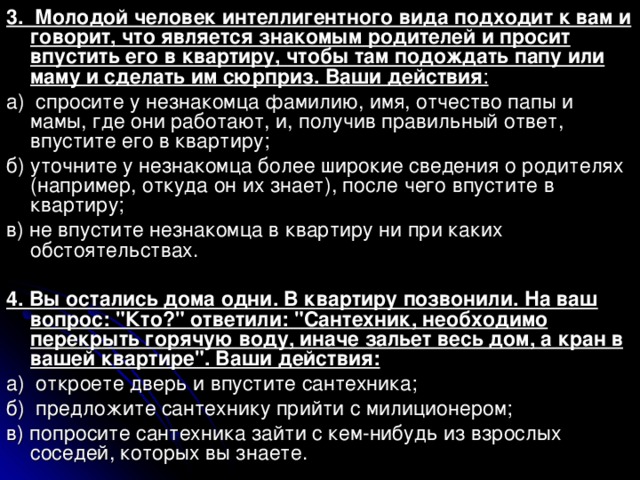 3. Молодой человек интеллигентного вида подходит к вам и говорит, что является знакомым родителей и просит впустить его в квартиру, чтобы там подождать папу или маму и сделать им сюрприз. Ваши действия:

а) спросите у незнакомца фамилию, имя, отчество папы и мамы, где они работают, и, получив правильный ответ, впустите его в квартиру;

б) уточните у незнакомца более широкие сведения о родителях (например, откуда он их знает), после чего впустите в квартиру;

в) не впустите незнакомца в квартиру ни при каких обстоятельствах.

4. Вы остались дома одни. В квартиру позвонили. На ваш вопрос: "Кто?" ответили: "Сантехник, необходимо перекрыть горячую воду, иначе зальет весь дом, а кран в вашей квартире". Ваши действия:

а) откроете дверь и впустите сантехника;

б) предложите сантехнику прийти с милиционером;

в) попросите сантехника зайти с кем-нибудь из взрослых соседей, которых вы знаете.